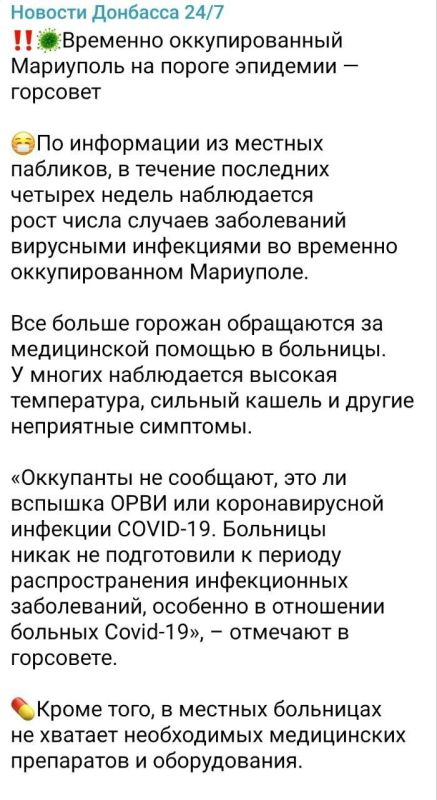 Новости Донбасса 24/7
‼️🦠Временно оккупированный Мариуполь на пороге эпидемии — горсовет

😷По информации из местных пабликов, в течение последних четырех недель наблюдается рост числа случаев заболеваний вирусными инфекциями во временно оккупированном Мариуполе.

Все больше горожан обращаются за медицинской помощью в больницы. У многих наблюдается высокая температура, сильный кашель и другие неприятные симптомы.

«Оккупанты не сообщают, это ли вспышка ОРВИ или коронавирусной инфекции COVID-19. Больницы никак не подготовили к периоду распространения инфекционных заболеваний, особенно в отношении больных Covid-19», – отмечают в горсовете.

💊Кроме того, в местных больницах не хватает необходимых медицинских препаратов и оборудования.